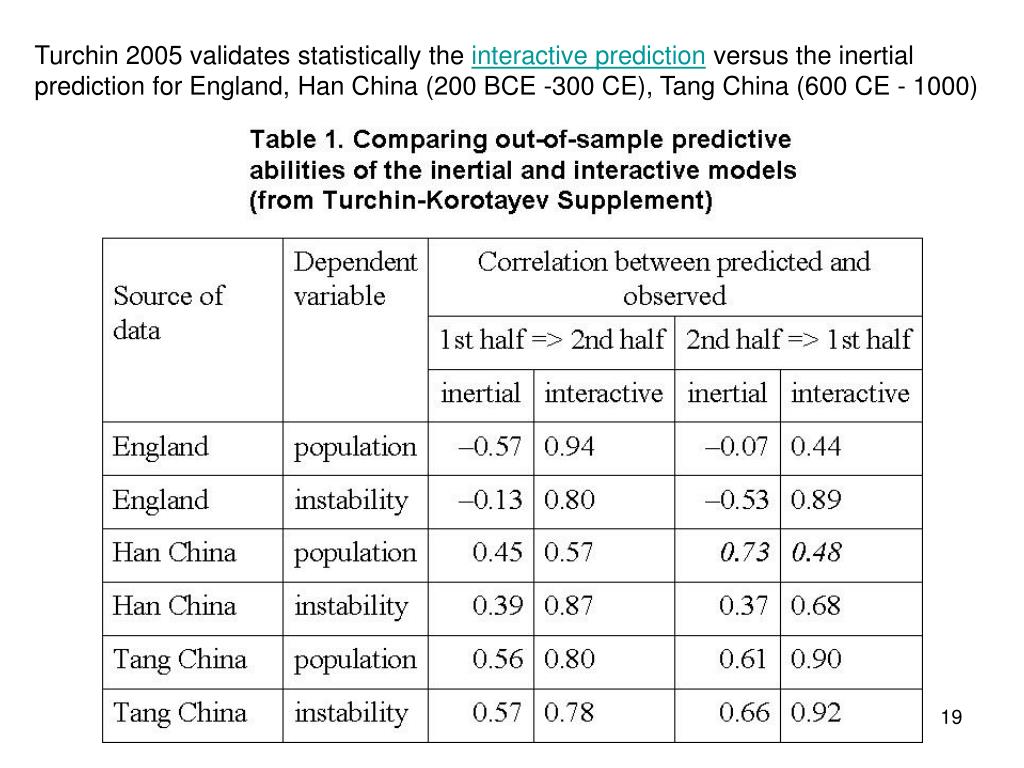 Turchin 2005 validates statistically the interactive prediction versus the inertial prediction for England, Han China (200 BCE -300 CE), Tang China (600 CE - 1000)

Table 1. Comparing out-of-sample predictive abilities of the inertial and interactive models (from Turchin-Korotayev Supplement)

| Source of data | Dependent variable | Correlation between predicted and observed | | | |
|---|---|---|---|---|---|
| | | 1st half => 2nd half | | 2nd half => 1st half | |
| | | inertial | interactive | inertial | interactive |
| England | population | –0.57 | 0.94 | –0.07 | 0.44 |
| England | instability | –0.13 | 0.80 | –0.53 | 0.89 |
| Han China | population | 0.45 | 0.57 | 0.73 | 0.48 |
| Han China | instability | 0.39 | 0.87 | 0.37 | 0.68 |
| Tang China | population | 0.56 | 0.80 | 0.61 | 0.90 |
| Tang China | instability | 0.57 | 0.78 | 0.66 | 0.92 |

19